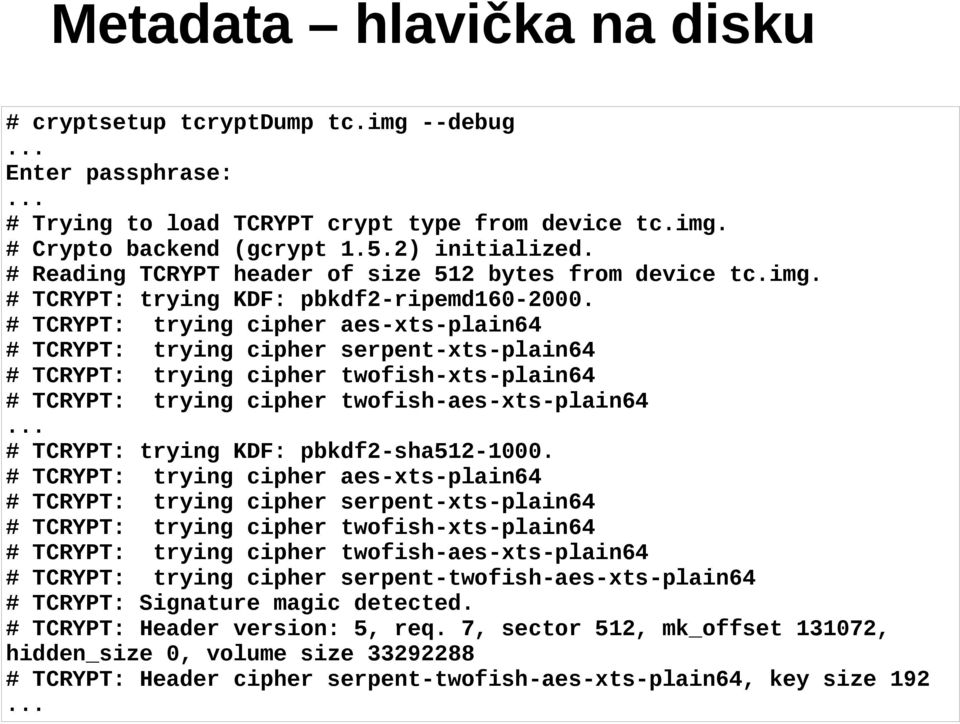 Metadata – hlavička na disku

# cryptsetup tcryptDump tc.img --debug
...
Enter passphrase:
...
# Trying to load TCRYPT crypt type from device tc.img.
# Crypto backend (gcrypt 1.5.2) initialized.
# Reading TCRYPT header of size 512 bytes from device tc.img.
# TCRYPT: trying KDF: pbkdf2-ripemd160-2000.
# TCRYPT:  trying cipher aes-xts-plain64
# TCRYPT:  trying cipher serpent-xts-plain64
# TCRYPT:  trying cipher twofish-xts-plain64
# TCRYPT:  trying cipher twofish-aes-xts-plain64
...
# TCRYPT: trying KDF: pbkdf2-sha512-1000.
# TCRYPT:  trying cipher aes-xts-plain64
# TCRYPT:  trying cipher serpent-xts-plain64
# TCRYPT:  trying cipher twofish-xts-plain64
# TCRYPT:  trying cipher twofish-aes-xts-plain64
# TCRYPT:  trying cipher serpent-twofish-aes-xts-plain64
# TCRYPT: Signature magic detected.
# TCRYPT: Header version: 5, req. 7, sector 512, mk_offset 131072, hidden_size 0, volume size 33292288
# TCRYPT: Header cipher serpent-twofish-aes-xts-plain64, key size 192
...